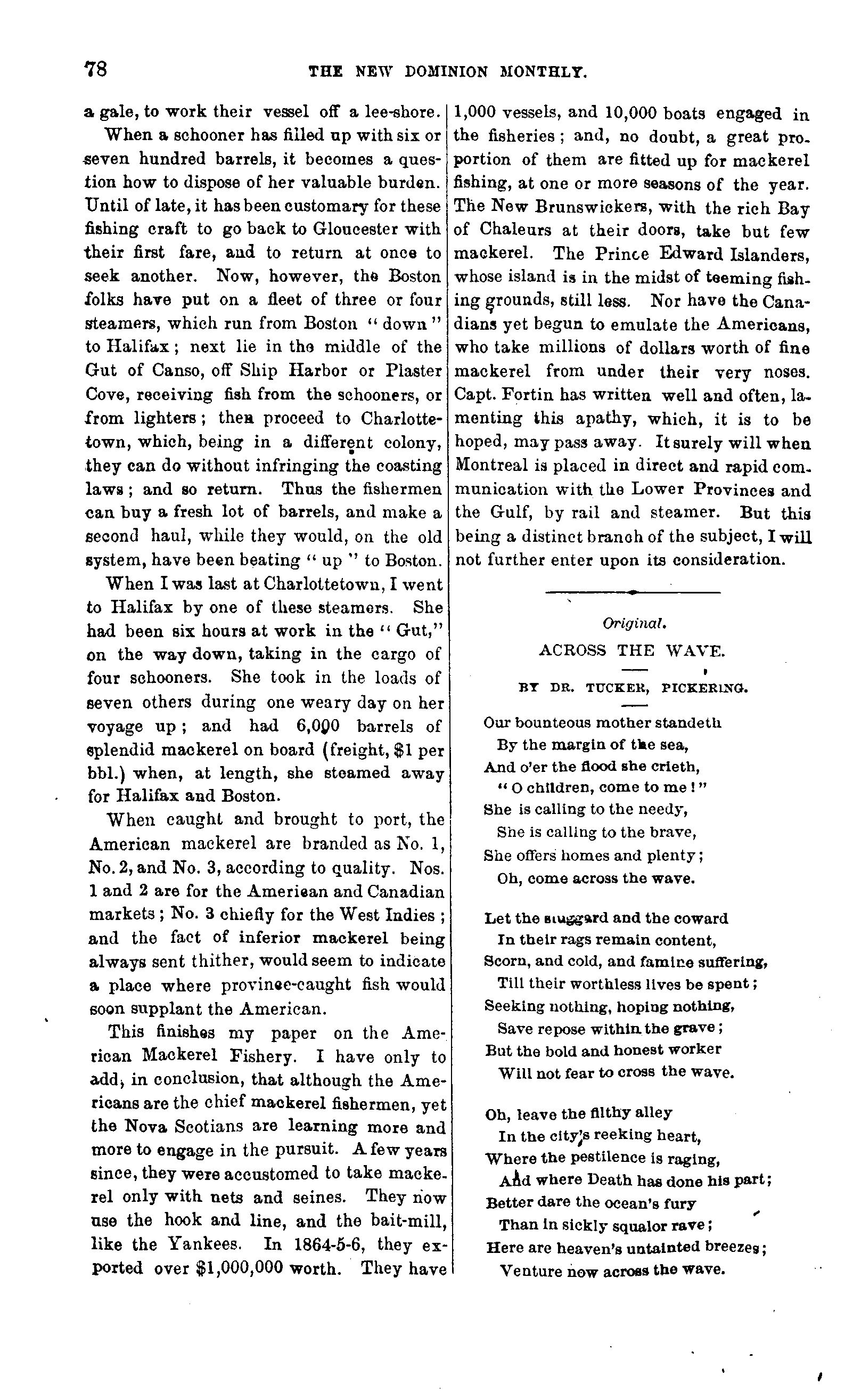 78 THE NEW DOMINION MONTHLY.

a gale, to work their vessel off a lee-shore.

When a schooner has filled up with six or seven hundred barrels, it becomes a question how to dispose of her valuable burden. Until of late, it has been customary for these fishing craft to go back to Gloucester with their first fare, and to return at once to seek another. Now, however, the Boston folks have put on a fleet of three or four steamers, which run from Boston "down" to Halifax; next lie in the middle of the Gut of Canso, off Ship Harbor or Plaster Cove, receiving fish from the schooners, or from lighters; then proceed to Charlottetown, which, being in a different colony, they can do without infringing the coasting laws; and so return. Thus the fishermen can buy a fresh lot of barrels, and make a second haul, while they would, on the old system, have been beating "up" to Boston.

When I was last at Charlottetown, I went to Halifax by one of these steamers. She had been six hours at work in the "Gut," on the way down, taking in the cargo of four schooners. She took in the loads of seven others during one weary day on her voyage up; and had 6,000 barrels of splendid mackerel on board (freight, $1 per bbl.) when, at length, she steamed away for Halifax and Boston.

When caught and brought to port, the American mackerel are branded as No. 1, No. 2, and No. 3, according to quality. Nos. 1 and 2 are for the American and Canadian markets; No. 3 chiefly for the West Indies; and the fact of inferior mackerel being always sent thither, would seem to indicate a place where province-caught fish would soon supplant the American.

This finishes my paper on the American Mackerel Fishery. I have only to add, in conclusion, that although the Americans are the chief mackerel fishermen, yet the Nova Scotians are learning more and more to engage in the pursuit. A few years since, they were accustomed to take mackerel only with nets and seines. They now use the hook and line, and the bait-mill, like the Yankees. In 1864-5-6, they exported over $1,000,000 worth. They have 1,000 vessels, and 10,000 boats engaged in the fisheries; and, no doubt, a great proportion of them are fitted up for mackerel fishing, at one or more seasons of the year. The New Brunswickers, with the rich Bay of Chaleurs at their doors, take but few mackerel. The Prince Edward Islanders, whose island is in the midst of teeming fishing grounds, still less. Nor have the Canadians yet begun to emulate the Americans, who take millions of dollars worth of fine mackerel from under their very noses. Capt. Fortin has written well and often, lamenting this apathy, which, it is to be hoped, may pass away. It surely will when Montreal is placed in direct and rapid communication with the Lower Provinces and the Gulf, by rail and steamer. But this being a distinct branch of the subject, I will not further enter upon its consideration.

Original.
ACROSS THE WAVE.

BY DR. TUCKER, PICKERING.

Our bounteous mother standeth
By the margin of the sea,
And o'er the flood she crieth,
"O children, come to me!"
She is calling to the needy,
She is calling to the brave,
She offers homes and plenty;
Oh, come across the wave.

Let the sluggard and the coward
In their rags remain content,
Scorn, and cold, and famine suffering,
Till their worthless lives be spent;
Seeking nothing, hoping nothing,
Save repose within the grave;
But the bold and honest worker
Will not fear to cross the wave.

Oh, leave the filthy alley
In the city's reeking heart,
Where the pestilence is raging,
And where Death has done his part;
Better dare the ocean's fury
Than in sickly squalor rave;
Here are heaven's untainted breezes;
Venture now across the wave.